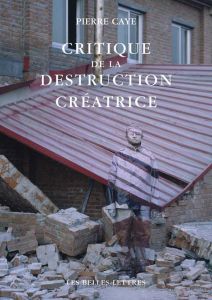 PIERRE CAYE

CRITIQUE DE LA DESTRUCTION CRÉATRICE

LES BELLES LETTRES